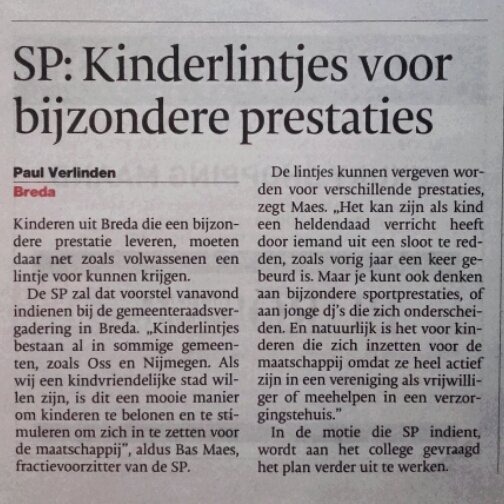 SP: Kinderlintjes voor bijzondere prestaties

Paul Verlinden
Breda

Kinderen uit Breda die een bijzondere prestatie leveren, moeten daar net zoals volwassenen een lintje voor kunnen krijgen.

De SP zal dat voorstel vanavond indienen bij de gemeenteraadsvergadering in Breda. „Kinderlintjes bestaan al in sommige gemeenten, zoals Oss en Nijmegen. Als wij een kindvriendelijke stad willen zijn, is dit een mooie manier om kinderen te belonen en te stimuleren om zich in te zetten voor de maatschappij", aldus Bas Maes, fractievoorzitter van de SP.

De lintjes kunnen vergeven worden voor verschillende prestaties, zegt Maes. „Het kan zijn als kind een heldendaad verricht heeft door iemand uit een sloot te redden, zoals vorig jaar een keer gebeurd is. Maar je kunt ook denken aan bijzondere sportprestaties, of aan jonge dj's die zich onderscheiden. En natuurlijk is het voor kinderen die zich inzetten voor de maatschappij omdat ze heel actief zijn in een vereniging als vrijwilliger of meehelpen in een verzorgingstehuis."

In de motie die SP indient, wordt aan het college gevraagd het plan verder uit te werken.